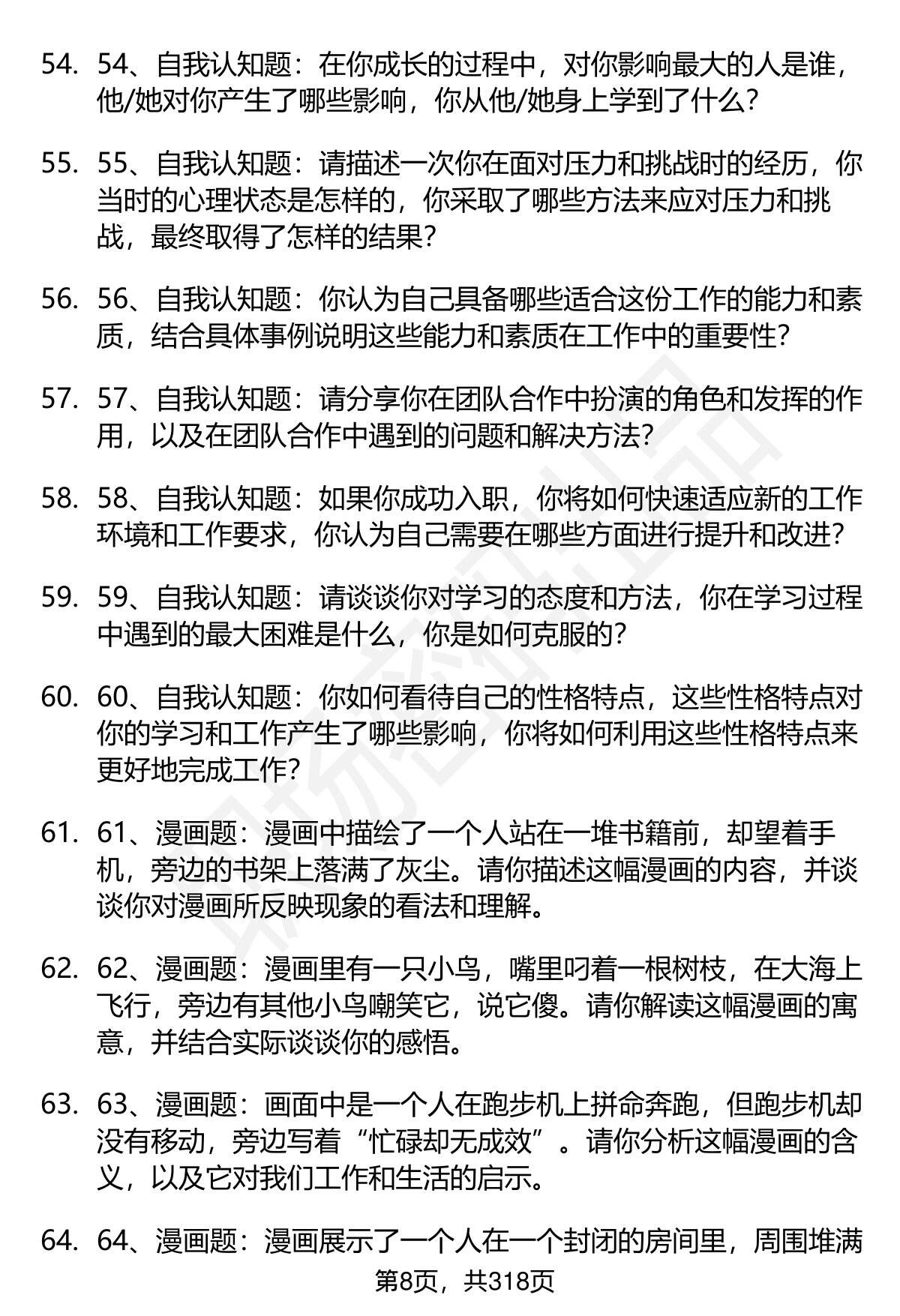 54. 54、自我认知题：在你成长的过程中，对你影响最大的人是谁，他/她对你产生了哪些影响，你从他/她身上学到了什么？

55. 55、自我认知题：请描述一次你在面对压力和挑战时的经历，你当时的心理状态是怎样的，你采取了哪些方法来应对压力和挑战，最终取得了怎样的结果？

56. 56、自我认知题：你认为自己具备哪些适合这份工作的能力和素质，结合具体事例说明这些能力和素质在工作中的重要性？

57. 57、自我认知题：请分享你在团队合作中扮演的角色和发挥的作用，以及在团队合作中遇到的问题和解决方法？

58. 58、自我认知题：如果你成功入职，你将如何快速适应新的工作环境和工作要求，你认为自己需要在哪些方面进行提升和改进？

59. 59、自我认知题：请谈谈你对学习的态度和方法，你在学习过程中遇到的最大困难是什么，你是如何克服的？

60. 60、自我认知题：你如何看待自己的性格特点，这些性格特点对你的学习和工作产生了哪些影响，你将如何利用这些性格特点来更好地完成工作？

61. 61、漫画题：漫画中描绘了一个人站在一堆书籍前，却望着手机，旁边的书架上落满了灰尘。请你描述这幅漫画的内容，并谈谈你对漫画所反映现象的看法和理解。

62. 62、漫画题：漫画里有一只小鸟，嘴里叼着一根树枝，在大海上飞行，旁边有其他小鸟嘲笑它，说它傻。请你解读这幅漫画的寓意，并结合实际谈谈你的感悟。

63. 63、漫画题：画面中是一个人在跑步机上拼命奔跑，但跑步机却没有移动，旁边写着“忙碌却无成效”。请你分析这幅漫画的含义，以及它对我们工作和生活的启示。

64. 64、漫画题：漫画展示了一个人在一个封闭的房间里，周围堆满

第8页，共318页